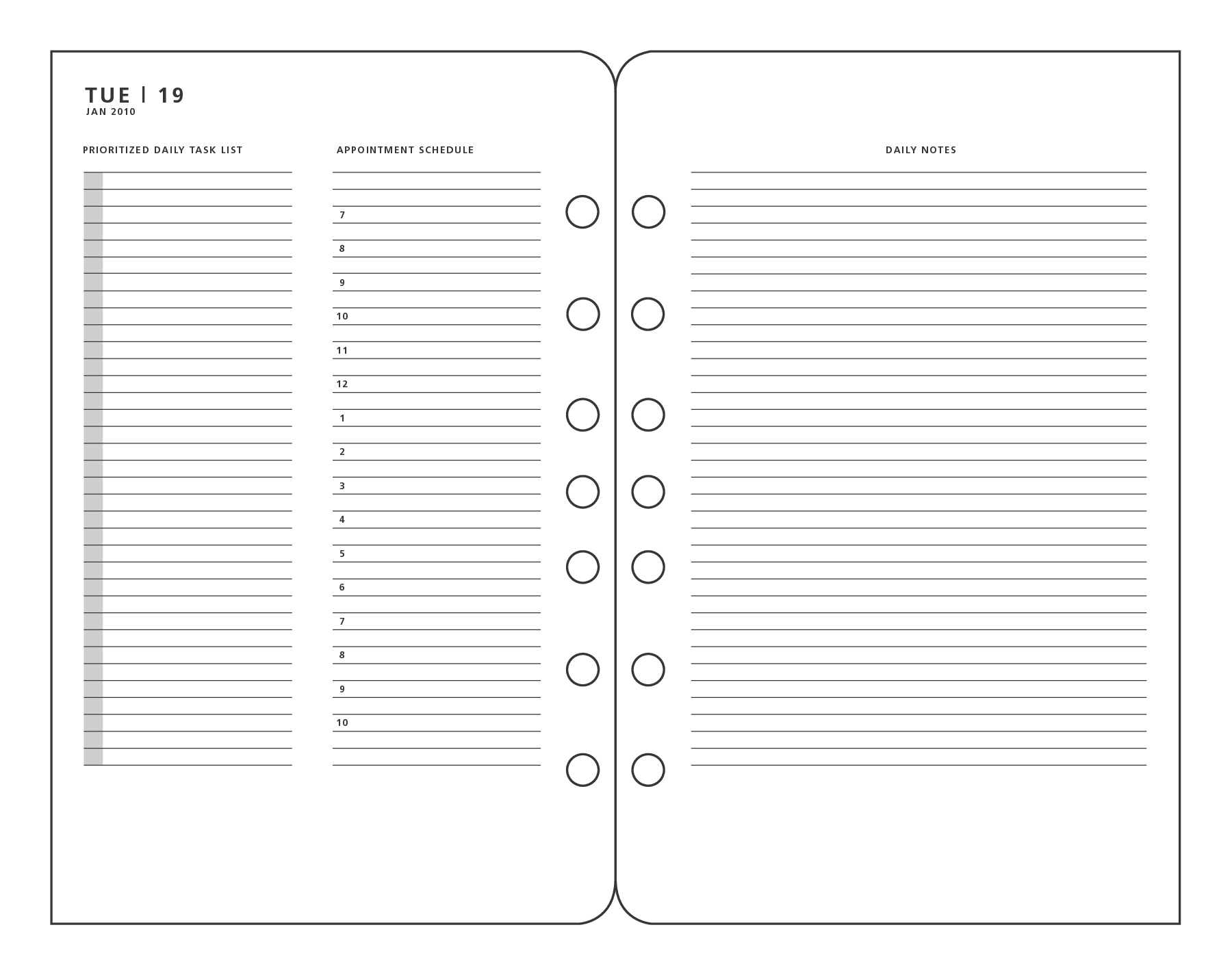 TUE | 19
JAN 2010

PRIORITIZED DAILY TASK LIST

APPOINTMENT SCHEDULE

7
8
9
10
11
12
1
2
3
4
5
6
7
8
9
10

DAILY NOTES